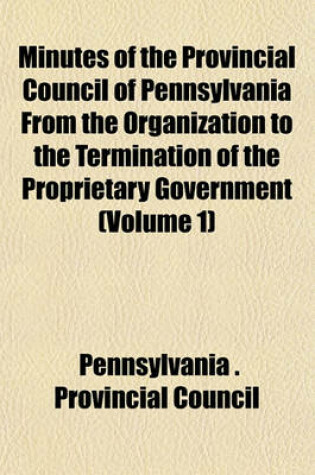 Minutes of the Provincial Council of Pennsylvania From the Organization to the Termination of the Proprietary Government (Volume 1)

Pennsylvania . Provincial Council